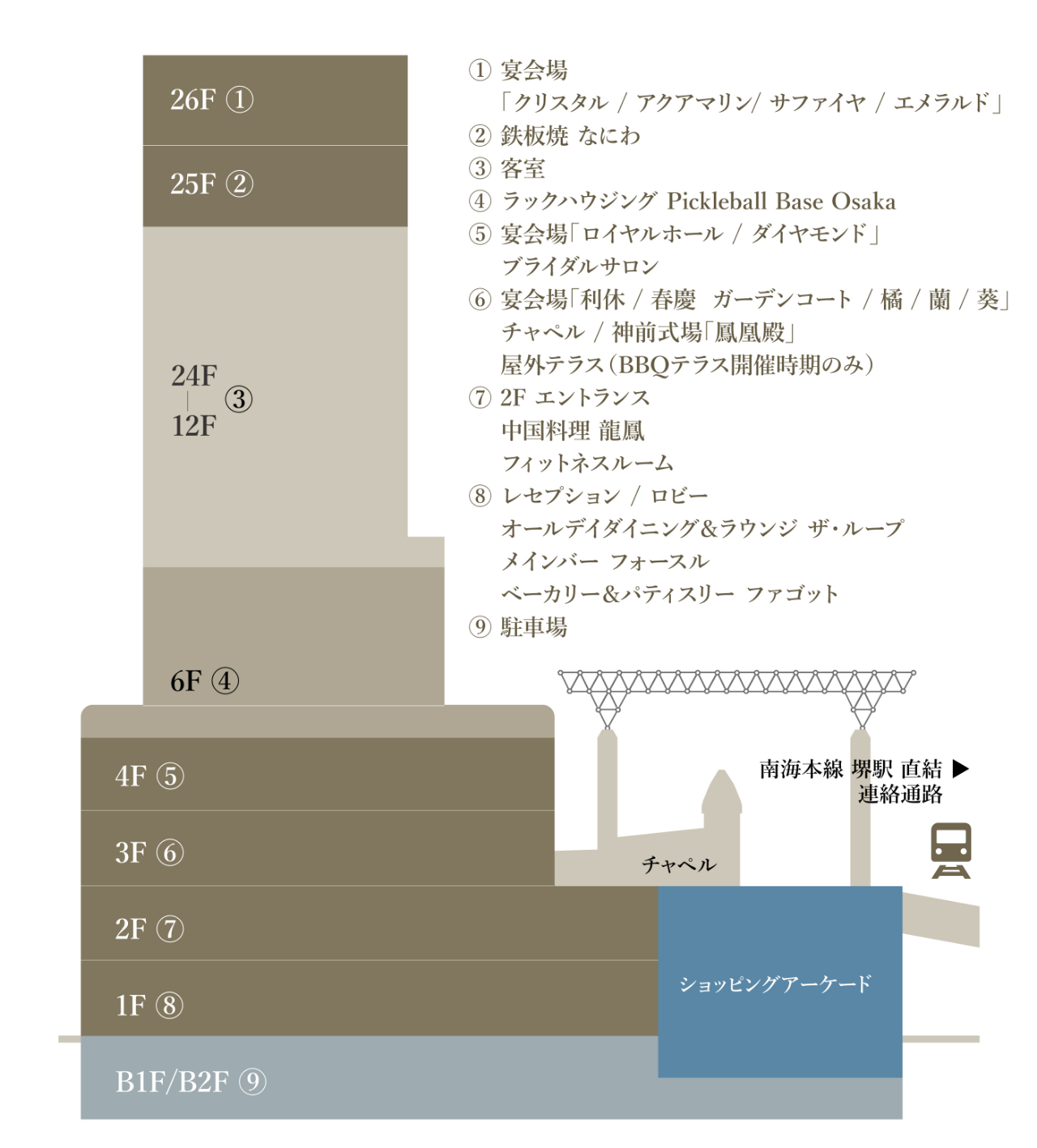 26F ①

25F ②

24F
|
12F ③

6F ④

4F ⑤

3F ⑥

2F ⑦

1F ⑧

B1F/B2F ⑨

① 宴会場
「クリスタル / アクアマリン/ サファイヤ / エメラルド」
② 鉄板焼 なにわ
③ 客室
④ ラックハウジング Pickleball Base Osaka
⑤ 宴会場「ロイヤルホール / ダイヤモンド」
ブライダルサロン
⑥ 宴会場「利休 / 春慶　ガーデンコート / 橘 / 蘭 / 葵」
チャペル / 神前式場「鳳凰殿」
屋外テラス（BBQテラス開催時期のみ）
⑦ 2F エントランス
中国料理 龍鳳
フィットネスルーム
⑧ レセプション / ロビー
オールデイダイニング&ラウンジ ザ・ループ
メインバー フォースル
ベーカリー&パティスリー ファゴット
⑨ 駐車場

南海本線 堺駅 直結 ▶
連絡通路

チャペル

ショッピングアーケード